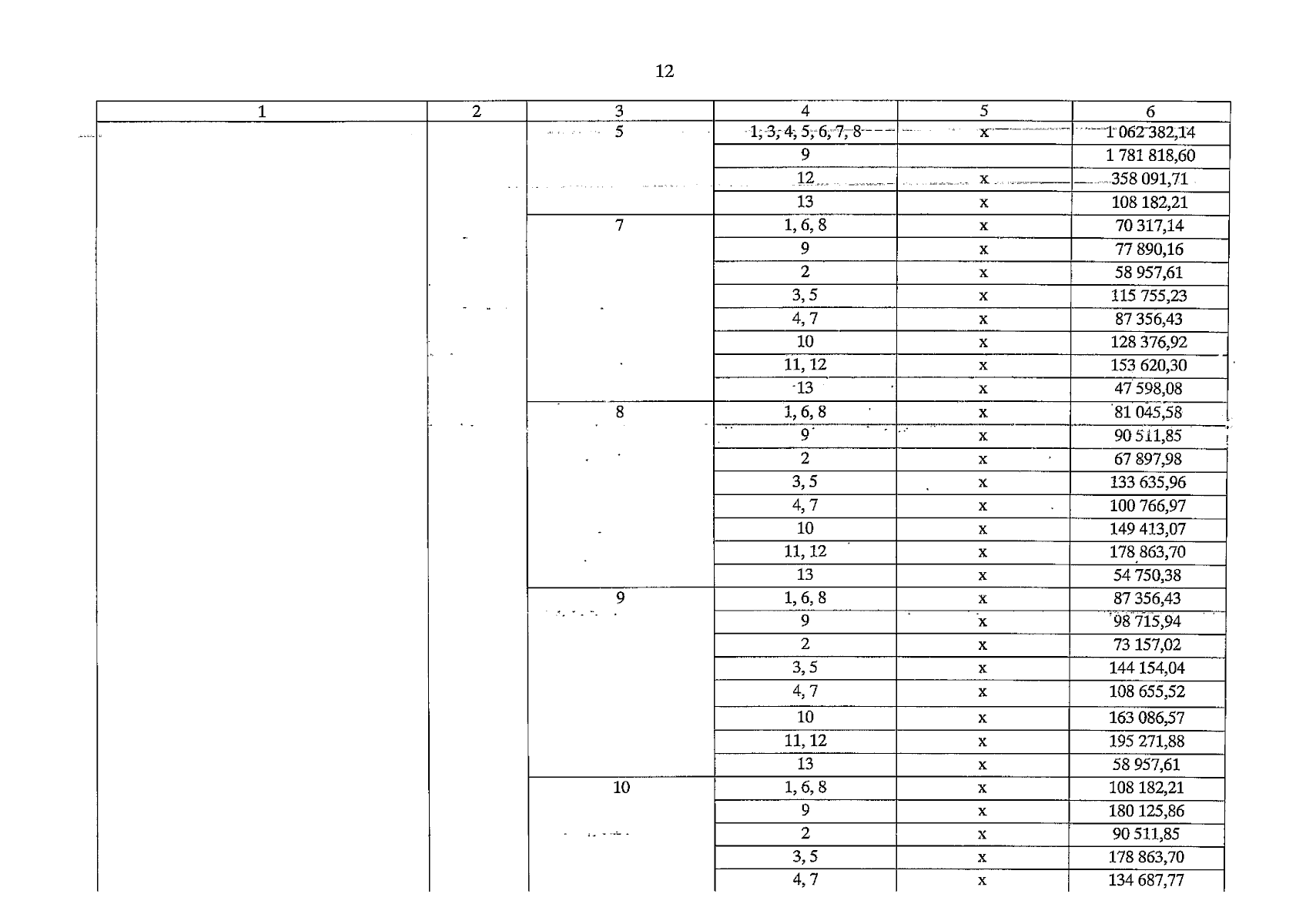 12

| 1 | 2 | 3 | 4 | 5 | 6 |
|---|---|---|---|---|---|
| | | 5 | 1, 3, 4, 5, 6, 7, 8 | x | 1 062 382,14 |
| | | | 9 | | 1 781 818,60 |
| | | | 12 | x | 358 091,71 |
| | | | 13 | x | 108 182,21 |
| | | 7 | 1, 6, 8 | x | 70 317,14 |
| | | | 9 | x | 77 890,16 |
| | | | 2 | x | 58 957,61 |
| | | | 3, 5 | x | 115 755,23 |
| | | | 4, 7 | x | 87 356,43 |
| | | | 10 | x | 128 376,92 |
| | | | 11, 12 | x | 153 620,30 |
| | | | 13 | x | 47 598,08 |
| | | 8 | 1, 6, 8 | x | 81 045,58 |
| | | | 9 | x | 90 511,85 |
| | | | 2 | x | 67 897,98 |
| | | | 3, 5 | x | 133 635,96 |
| | | | 4, 7 | x | 100 766,97 |
| | | | 10 | x | 149 413,07 |
| | | | 11, 12 | x | 178 863,70 |
| | | | 13 | x | 54 750,38 |
| | | 9 | 1, 6, 8 | x | 87 356,43 |
| | | | 9 | x | 98 715,94 |
| | | | 2 | x | 73 157,02 |
| | | | 3, 5 | x | 144 154,04 |
| | | | 4, 7 | x | 108 655,52 |
| | | | 10 | x | 163 086,57 |
| | | | 11, 12 | x | 195 271,88 |
| | | | 13 | x | 58 957,61 |
| | | 10 | 1, 6, 8 | x | 108 182,21 |
| | | | 9 | x | 180 125,86 |
| | | | 2 | x | 90 511,85 |
| | | | 3, 5 | x | 178 863,70 |
| | | | 4, 7 | x | 134 687,77 |